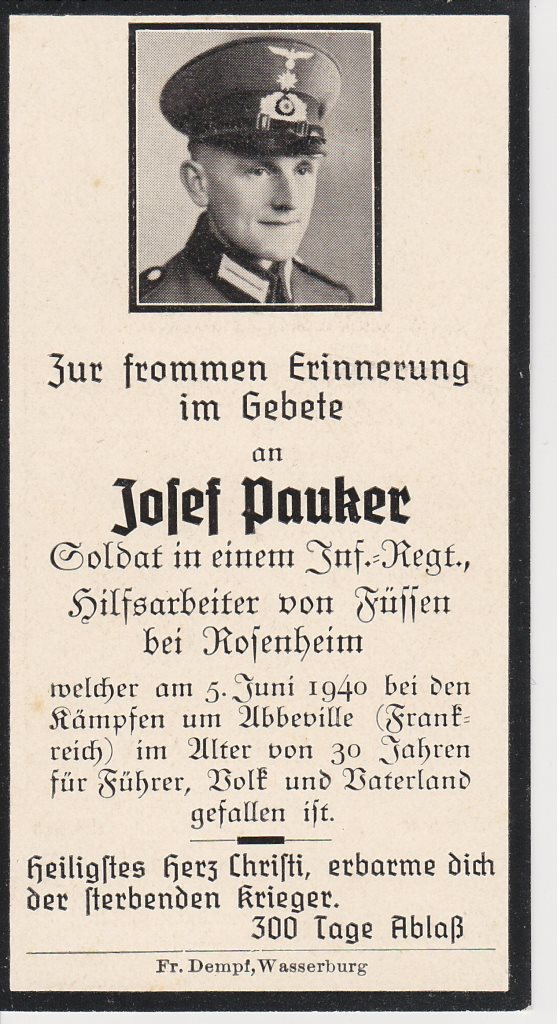 Zur frommen Erinnerung im Gebete

an

Josef Pauker

Soldat in einem Inf.-Regt., Hilfsarbeiter von Füssen bei Rosenheim

welcher am 5. Juni 1940 bei den Kämpfen um Abbeville (Frankreich) im Alter von 30 Jahren für Führer, Volk und Vaterland gefallen ist.

Heiligstes Herz Christi, erbarme dich der sterbenden Krieger.
300 Tage Ablaß

Fr. Dempf, Wasserburg